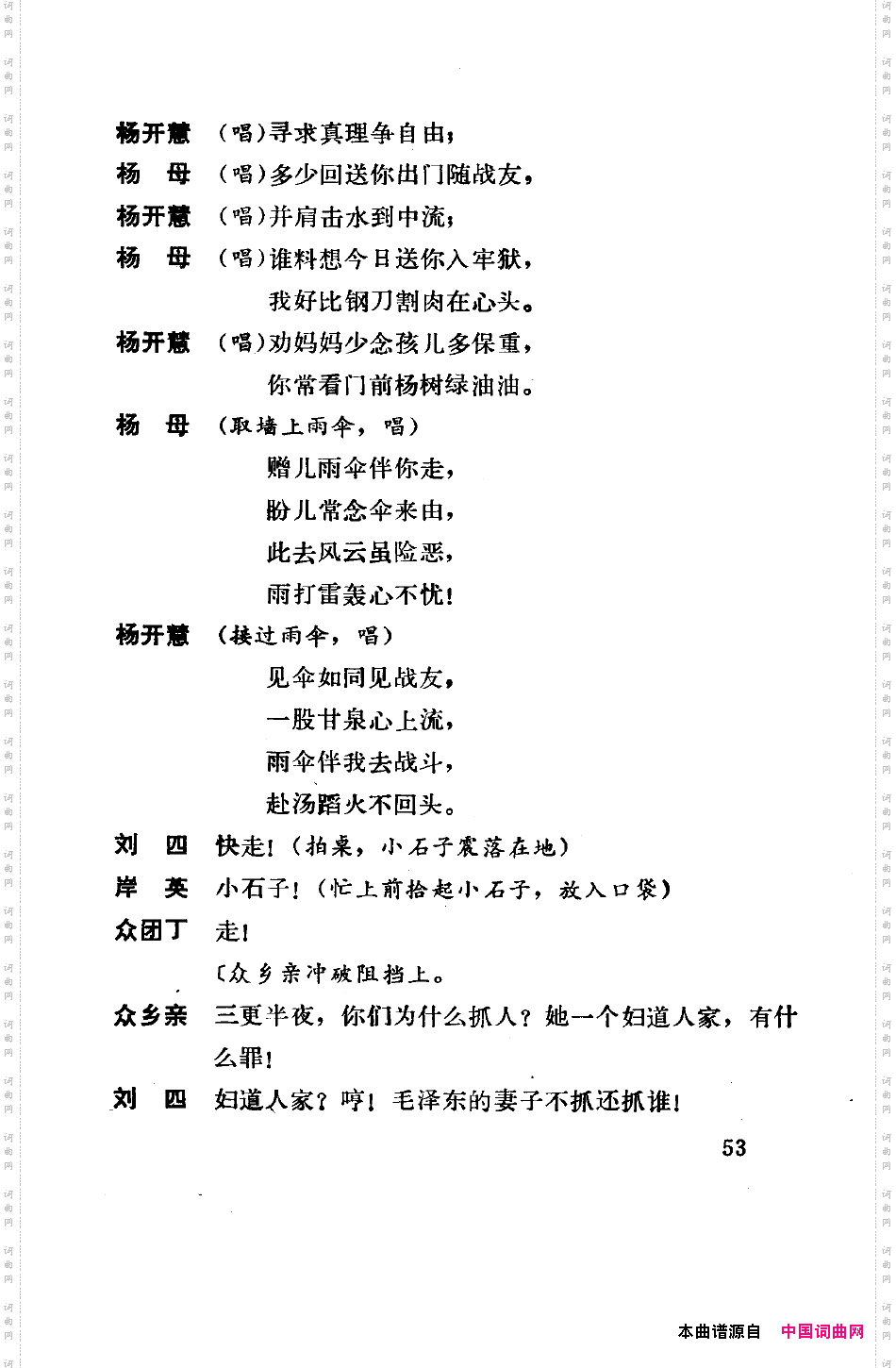 杨开慧 （唱）寻求真理争自由；

杨 母 （唱）多少回送你出门随战友，

杨开慧 （唱）并肩击水到中流；

杨 母 （唱）谁料想今日送你入牢狱，
我好比钢刀割肉在心头。

杨开慧 （唱）劝妈妈少念孩儿多保重，
你常看门前杨树绿油油。

杨 母 （取墙上雨伞，唱）
赠儿雨伞伴你走，
盼儿常念伞来由，
此去风云虽险恶，
雨打雷轰心不忧！

杨开慧 （接过雨伞，唱）
见伞如同见战友，
一股甘泉心上流，
雨伞伴我去战斗，
赴汤蹈火不回头。

刘 四 快走！（拍桌，小石子震落在地）

岸 英 小石子！（忙上前拾起小石子，放入口袋）

众团丁 走！

〔众乡亲冲破阻挡上。

众乡亲 三更半夜，你们为什么抓人？她一个妇道人家，有什么罪！

刘 四 妇道人家？哼！毛泽东的妻子不抓还抓谁！

53

本曲谱源自 中国词曲网